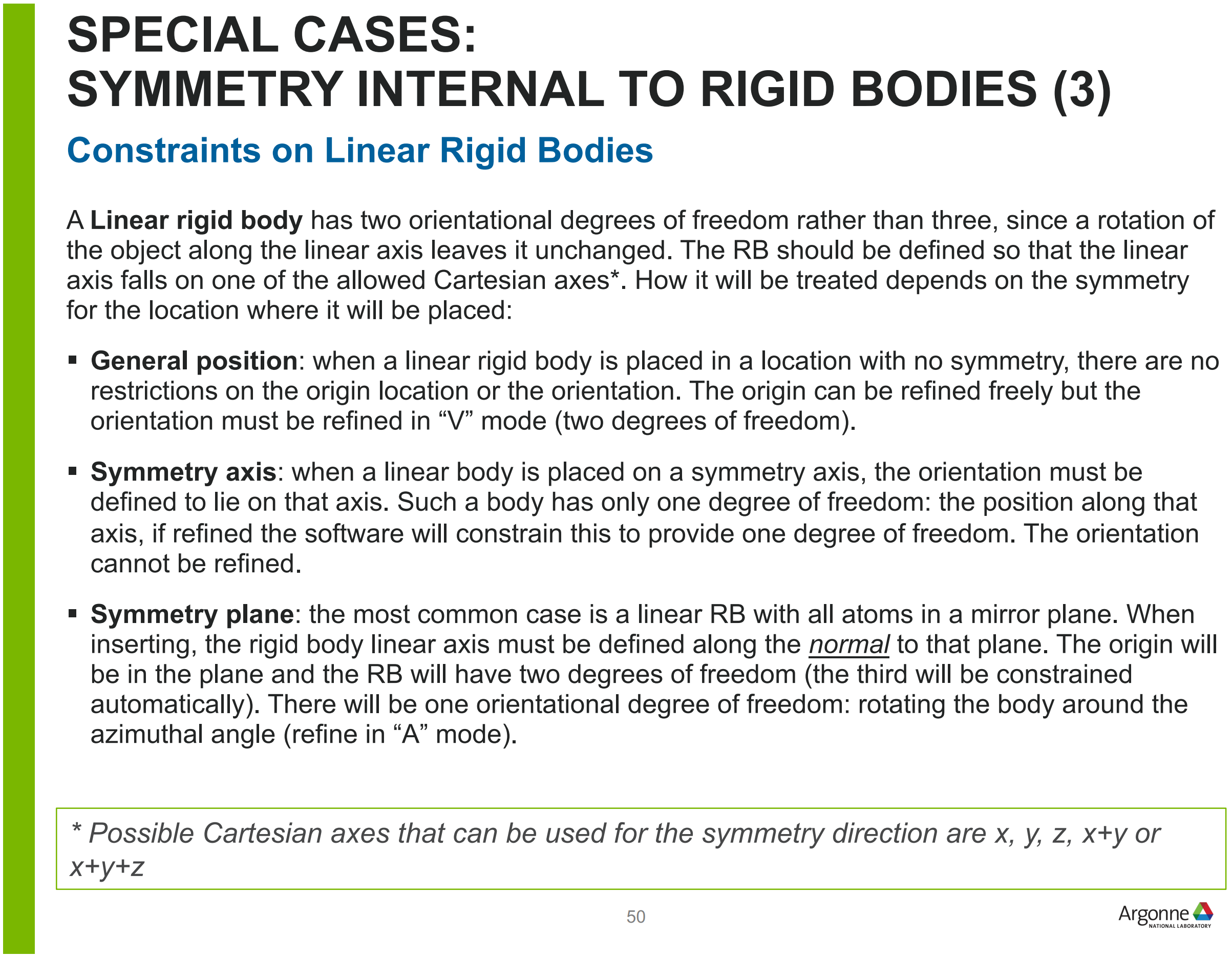 SPECIAL CASES:
SYMMETRY INTERNAL TO RIGID BODIES (3)

Constraints on Linear Rigid Bodies

A Linear rigid body has two orientational degrees of freedom rather than three, since a rotation of the object along the linear axis leaves it unchanged. The RB should be defined so that the linear axis falls on one of the allowed Cartesian axes*. How it will be treated depends on the symmetry for the location where it will be placed:

▪ General position: when a linear rigid body is placed in a location with no symmetry, there are no restrictions on the origin location or the orientation. The origin can be refined freely but the orientation must be refined in “V” mode (two degrees of freedom).

▪ Symmetry axis: when a linear body is placed on a symmetry axis, the orientation must be defined to lie on that axis. Such a body has only one degree of freedom: the position along that axis, if refined the software will constrain this to provide one degree of freedom. The orientation cannot be refined.

▪ Symmetry plane: the most common case is a linear RB with all atoms in a mirror plane. When inserting, the rigid body linear axis must be defined along the normal to that plane. The origin will be in the plane and the RB will have two degrees of freedom (the third will be constrained automatically). There will be one orientational degree of freedom: rotating the body around the azimuthal angle (refine in “A” mode).

* Possible Cartesian axes that can be used for the symmetry direction are x, y, z, x+y or x+y+z

50

Argonne NATIONAL LABORATORY